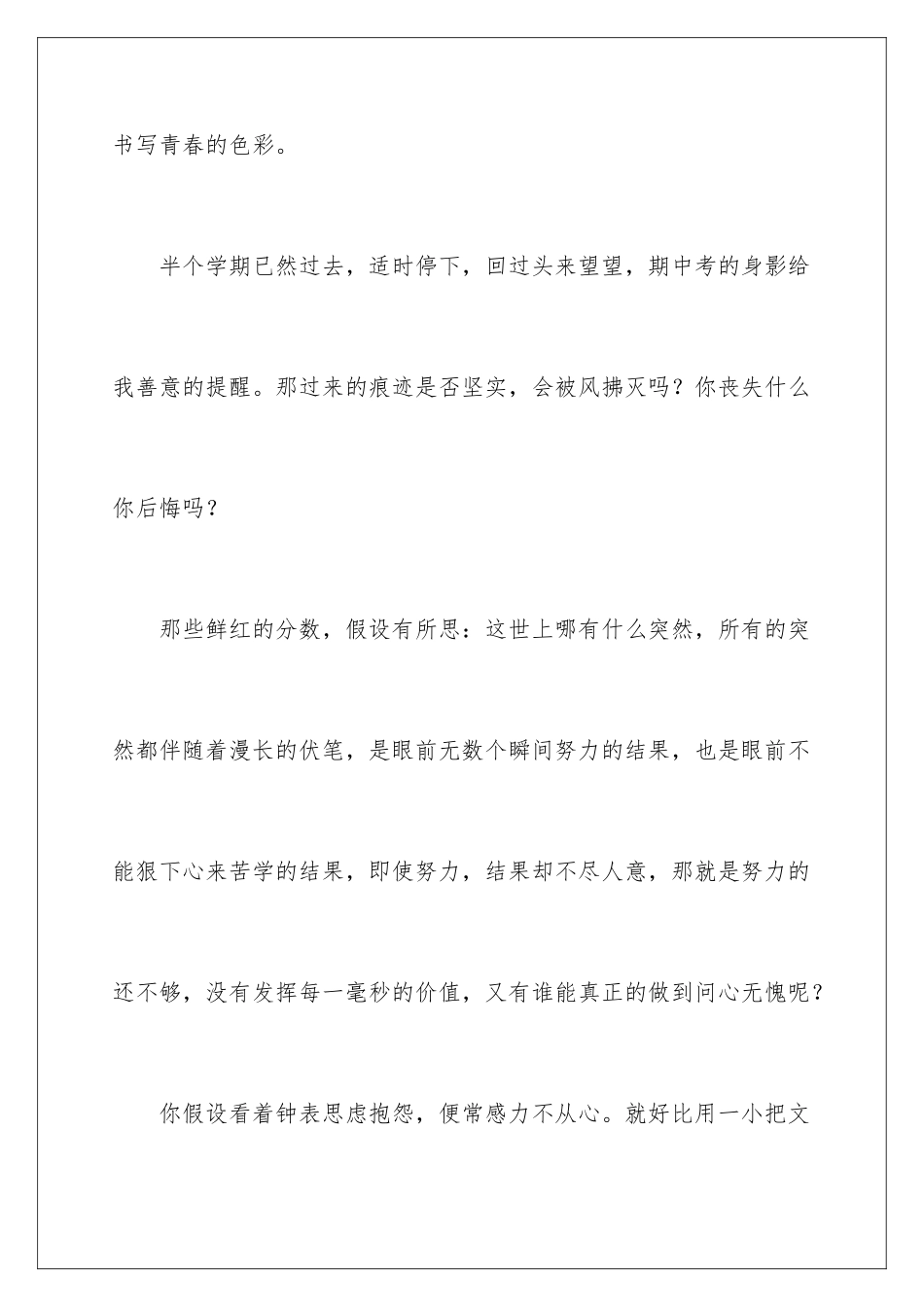 书写青春的色彩。

半个学期已然过去，适时停下，回过头来望望，期中考的身影给我善意的提醒。那过来的痕迹是否坚实，会被风拂灭吗？你丧失什么你后悔吗？

那些鲜红的分数，假设有所思：这世上哪有什么突然，所有的突然都伴随着漫长的伏笔，是眼前无数个瞬间努力的结果，也是眼前不能狠下心来苦学的结果，即使努力，结果却不尽人意，那就是努力的还不够，没有发挥每一毫秒的价值，又有谁能真正的做到问心无愧呢？

你假设看着钟表思虑抱怨，便常感力不从心。就好比用一小把文